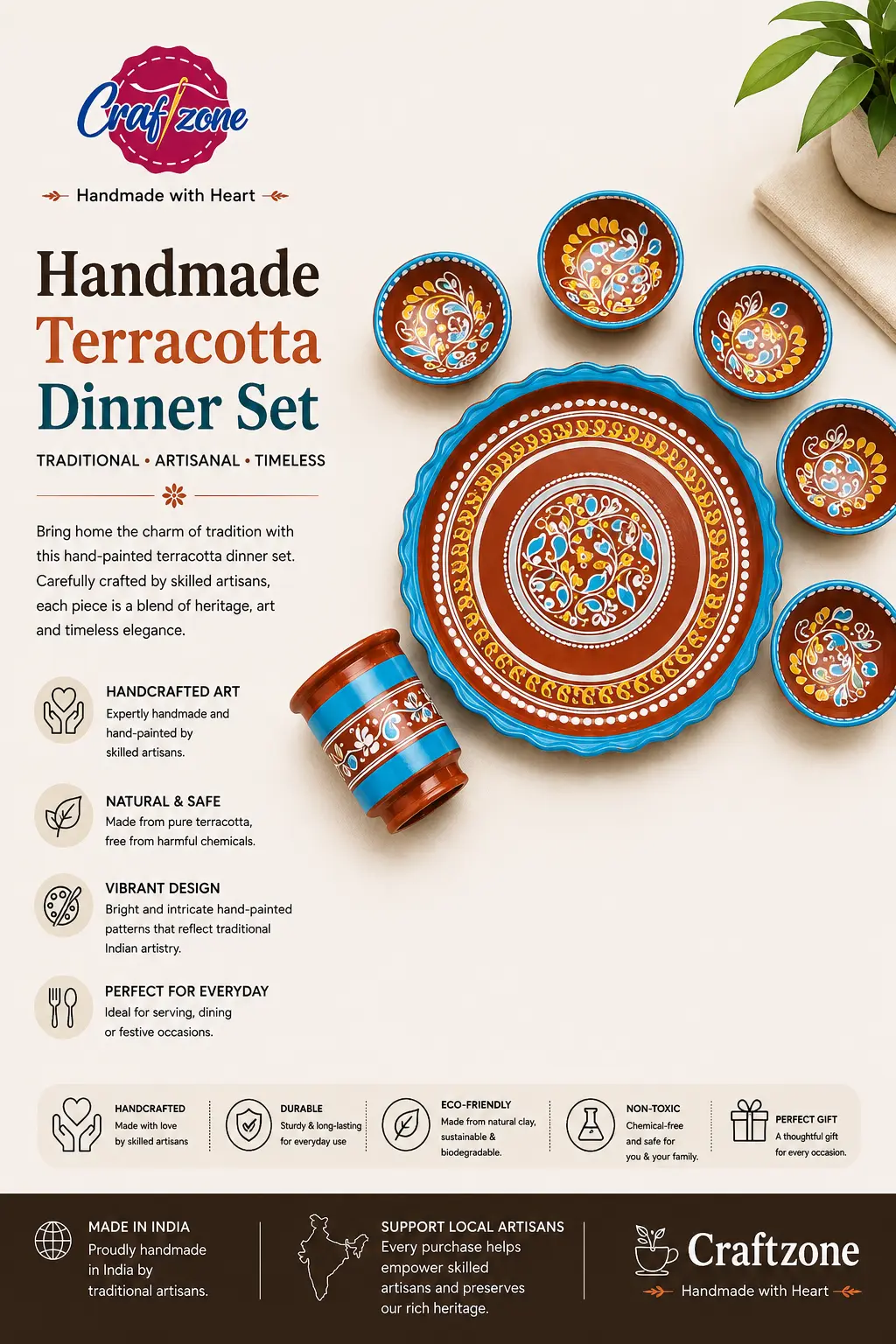 Craftzone

Handmade with Heart

Handmade
Terracotta
Dinner Set

TRADITIONAL • ARTISANAL • TIMELESS

Bring home the charm of tradition with this hand-painted terracotta dinner set. Carefully crafted by skilled artisans, each piece is a blend of heritage, art and timeless elegance.

HANDCRAFTED ART
Expertly handmade and hand-painted by skilled artisans.

NATURAL & SAFE
Made from pure terracotta, free from harmful chemicals.

VIBRANT DESIGN
Bright and intricate hand-painted patterns that reflect traditional Indian artistry.

PERFECT FOR EVERYDAY
Ideal for serving, dining or festive occasions.

HANDCRAFTED
Made with love by skilled artisans

DURABLE
Sturdy & long-lasting for everyday use

ECO-FRIENDLY
Made from natural clay, sustainable & biodegradable.

NON-TOXIC
Chemical-free and safe for you & your family.

PERFECT GIFT
A thoughtful gift for every occasion.

MADE IN INDIA
Proudly handmade in India by traditional artisans.

SUPPORT LOCAL ARTISANS
Every purchase helps empower skilled artisans and preserves our rich heritage.

Craftzone
Handmade with Heart